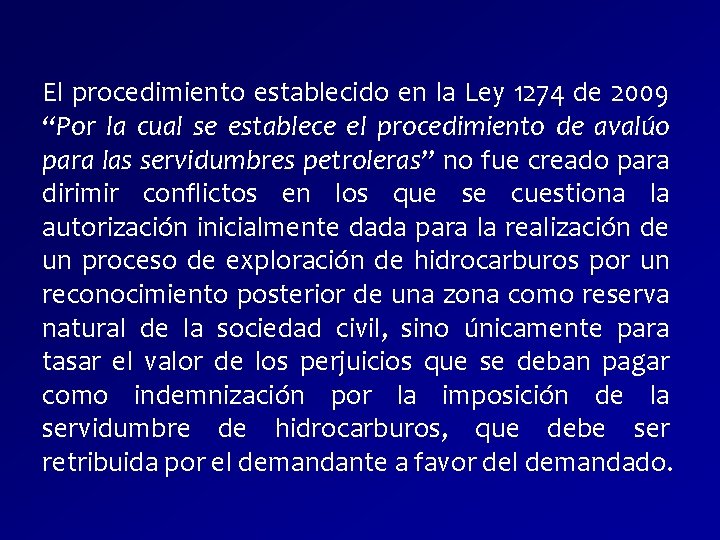 El procedimiento establecido en la Ley 1274 de 2009 “Por la cual se establece el procedimiento de avalúo para las servidumbres petroleras” no fue creado para dirimir conflictos en los que se cuestiona la autorización inicialmente dada para la realización de un proceso de exploración de hidrocarburos por un reconocimiento posterior de una zona como reserva natural de la sociedad civil, sino únicamente para tasar el valor de los perjuicios que se deban pagar como indemnización por la imposición de la servidumbre de hidrocarburos, que debe ser retribuida por el demandante a favor del demandado.